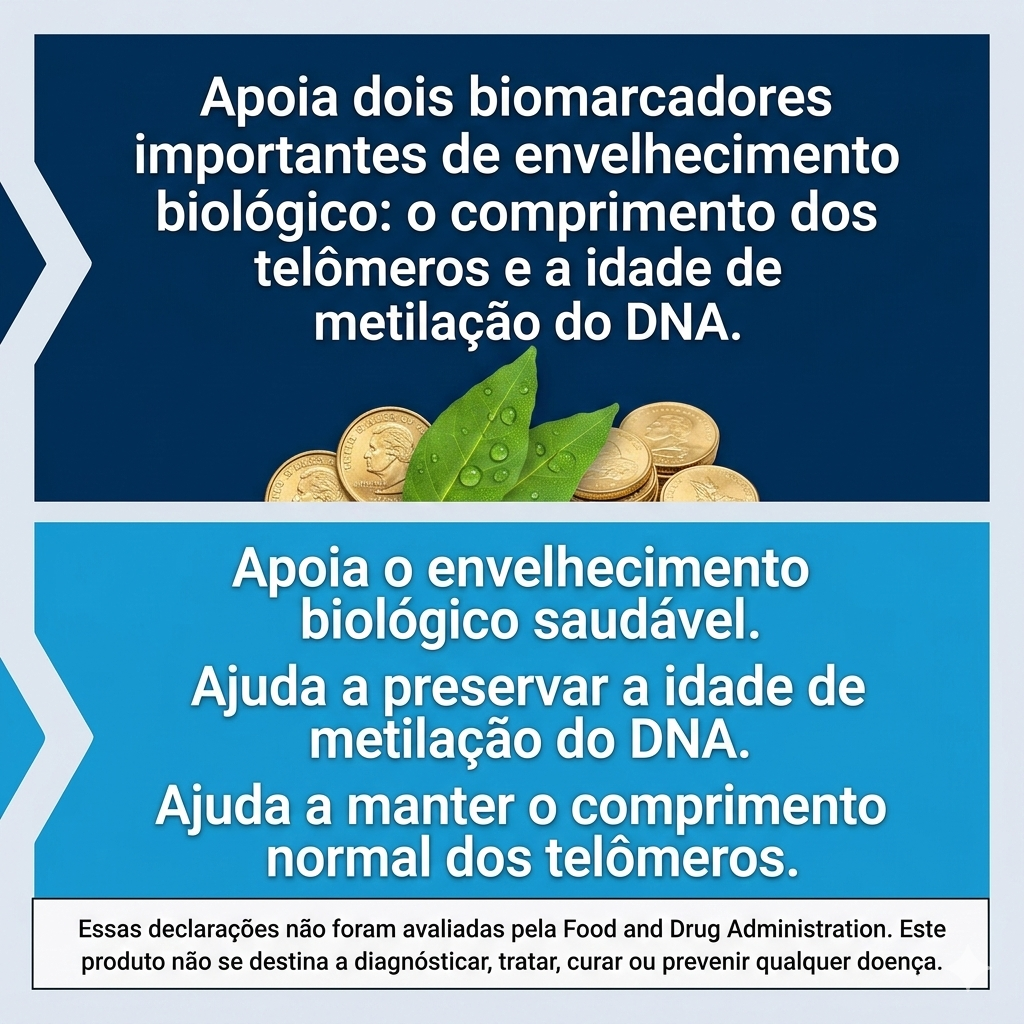 Apoia dois biomarcadores importantes de envelhecimento biológico: o comprimento dos telômeros e a idade de metilação do DNA.

Apoia o envelhecimento biológico saudável.

Ajuda a preservar a idade de metilação do DNA.

Ajuda a manter o comprimento normal dos telômeros.

Essas declarações não foram avaliadas pela Food and Drug Administration. Este produto não se destina a diagnósticar, tratar, curar ou prevenir qualquer doença.